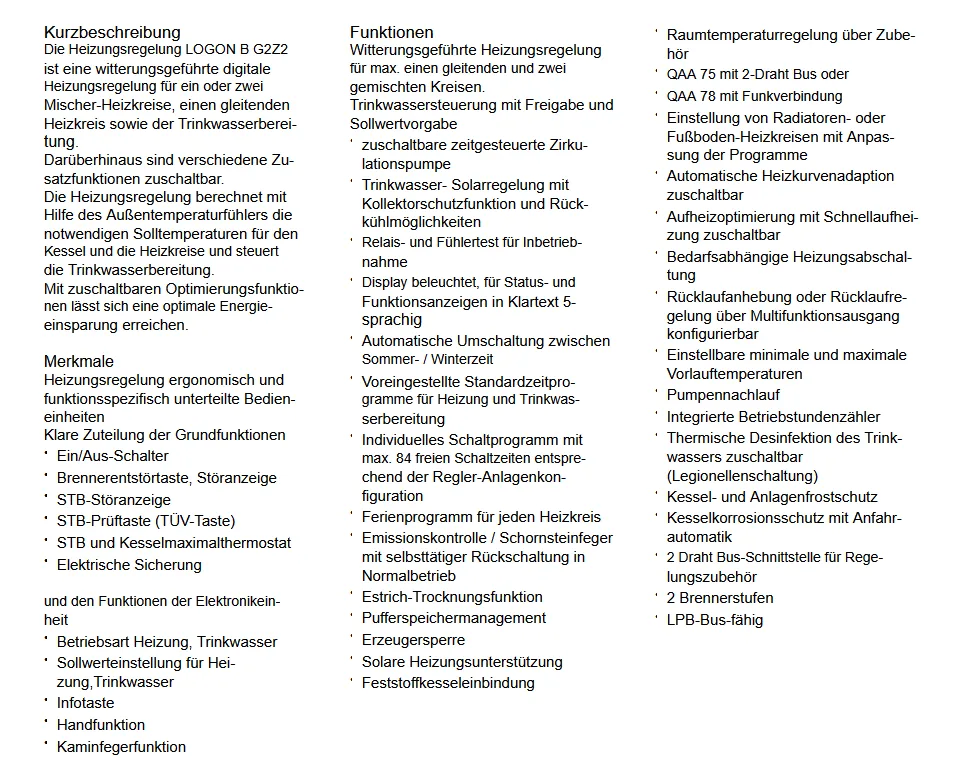 Kurzbeschreibung
Die Heizungsregelung LOGON B G2Z2 ist eine witterungsgeführte digitale Heizungsregelung für ein oder zwei Mischer-Heizkreise, einen gleitenden Heizkreis sowie der Trinkwasserbereitung.
Darüberhinaus sind verschiedene Zusatzfunktionen zuschaltbar.
Die Heizungsregelung berechnet mit Hilfe des Außentemperaturfühlers die notwendigen Solltemperaturen für den Kessel und die Heizkreise und steuert die Trinkwasserbereitung.
Mit zuschaltbaren Optimierungsfunktionen lässt sich eine optimale Energieeinsparung erreichen.

Merkmale
Heizungsregelung ergonomisch und funktionsspezifisch unterteilte Bedieneinheiten
Klare Zuteilung der Grundfunktionen
• Ein/Aus-Schalter
• Brennerentstörtaste, Störanzeige
• STB-Störanzeige
• STB-Prüftaste (TÜV-Taste)
• STB und Kesselmaximalthermostat
• Elektrische Sicherung

und den Funktionen der Elektronikeinheit
• Betriebsart Heizung, Trinkwasser
• Sollwerteinstellung für Heizung,Trinkwasser
• Infotaste
• Handfunktion
• Kaminfegerfunktion

Funktionen
Witterungsgeführte Heizungsregelung für max. einen gleitenden und zwei gemischten Kreisen.
Trinkwassersteuerung mit Freigabe und Sollwertvorgabe
• zuschaltbare zeitgesteuerte Zirkulationspumpe
• Trinkwasser- Solarregelung mit Kollektorschutzfunktion und Rückkühlmöglichkeiten
• Relais- und Fühlertest für Inbetriebnahme
• Display beleuchtet, für Status- und Funktionsanzeigen in Klartext 5-sprachig
• Automatische Umschaltung zwischen Sommer- / Winterzeit
• Voreingestellte Standardzeitprogramme für Heizung und Trinkwasserbereitung
• Individuelles Schaltprogramm mit max. 84 freien Schaltzeiten entsprechend der Regler-Anlagenkonfiguration
• Ferienprogramm für jeden Heizkreis
• Emissionskontrolle / Schornsteinfeger mit selbsttätiger Rückschaltung in Normalbetrieb
• Estrich-Trocknungsfunktion
• Pufferspeichermanagement
• Erzeugersperre
• Solare Heizungsunterstützung
• Feststoffkesseleinbindung

• Raumtemperaturregelung über Zubehör
• QAA 75 mit 2-Draht Bus oder
• QAA 78 mit Funkverbindung
• Einstellung von Radiatoren- oder Fußboden-Heizkreisen mit Anpassung der Programme
• Automatische Heizkurvenadaption zuschaltbar
• Aufheizoptimierung mit Schnellaufheizung zuschaltbar
• Bedarfsabhängige Heizungsabschaltung
• Rücklaufanhebung oder Rücklaufregelung über Multifunktionsausgang konfigurierbar
• Einstellbare minimale und maximale Vorlauftemperaturen
• Pumpennachlauf
• Integrierte Betriebstundenzähler
• Thermische Desinfektion des Trinkwassers zuschaltbar (Legionellenschaltung)
• Kessel- und Anlagenfrostschutz
• Kesselkorrosionsschutz mit Anfahrautomatik
• 2 Draht Bus-Schnittstelle für Regelungszubehör
• 2 Brennerstufen
• LPB-Bus-fähig